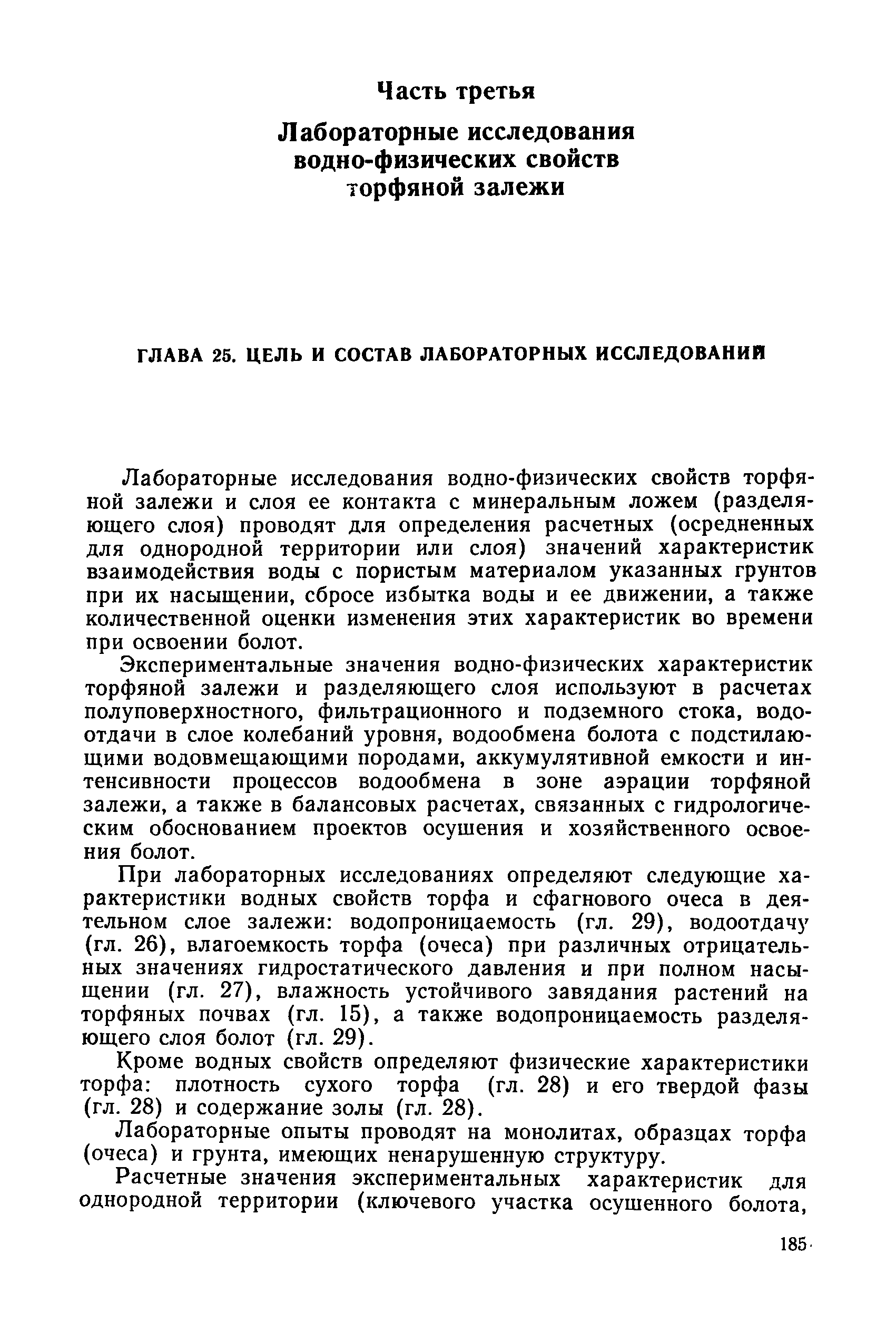 Часть третья

Лабораторные исследования водно-физических свойств торфяной залежи

ГЛАВА 25. ЦЕЛЬ И СОСТАВ ЛАБОРАТОРНЫХ ИССЛЕДОВАНИЙ

Лабораторные исследования водно-физических свойств торфяной залежи и слоя ее контакта с минеральным ложем (разделяющего слоя) проводят для определения расчетных (осредненных для однородной территории или слоя) значений характеристик взаимодействия воды с пористым материалом указанных грунтов при их насыщении, сбросе избытка воды и ее движении, а также количественной оценки изменения этих характеристик во времени при освоении болот.

Экспериментальные значения водно-физических характеристик торфяной залежи и разделяющего слоя используют в расчетах полуповерхностного, фильтрационного и подземного стока, водоотдачи в слое колебаний уровня, водообмена болота с подстилающими водовмещающими породами, аккумулятивной емкости и интенсивности процессов водообмена в зоне аэрации торфяной залежи, а также в балансовых расчетах, связанных с гидрологическим обоснованием проектов осушения и хозяйственного освоения болот.

При лабораторных исследованиях определяют следующие характеристики водных свойств торфа и сфагнового очеса в деятельном слое залежи: водопроницаемость (гл. 29), водоотдачу (гл. 26), влагоемкость торфа (очеса) при различных отрицательных значениях гидростатического давления и при полном насыщении (гл. 27), влажность устойчивого завядания растений на торфяных почвах (гл. 15), а также водопроницаемость разделяющего слоя болот (гл. 29).

Кроме водных свойств определяют физические характеристики торфа: плотность сухого торфа (гл. 28) и его твердой фазы (гл. 28) и содержание золы (гл. 28).

Лабораторные опыты проводят на монолитах, образцах торфа (очеса) и грунта, имеющих ненарушенную структуру.

Расчетные значения экспериментальных характеристик для однородной территории (ключевого участка осушенного болота,

185